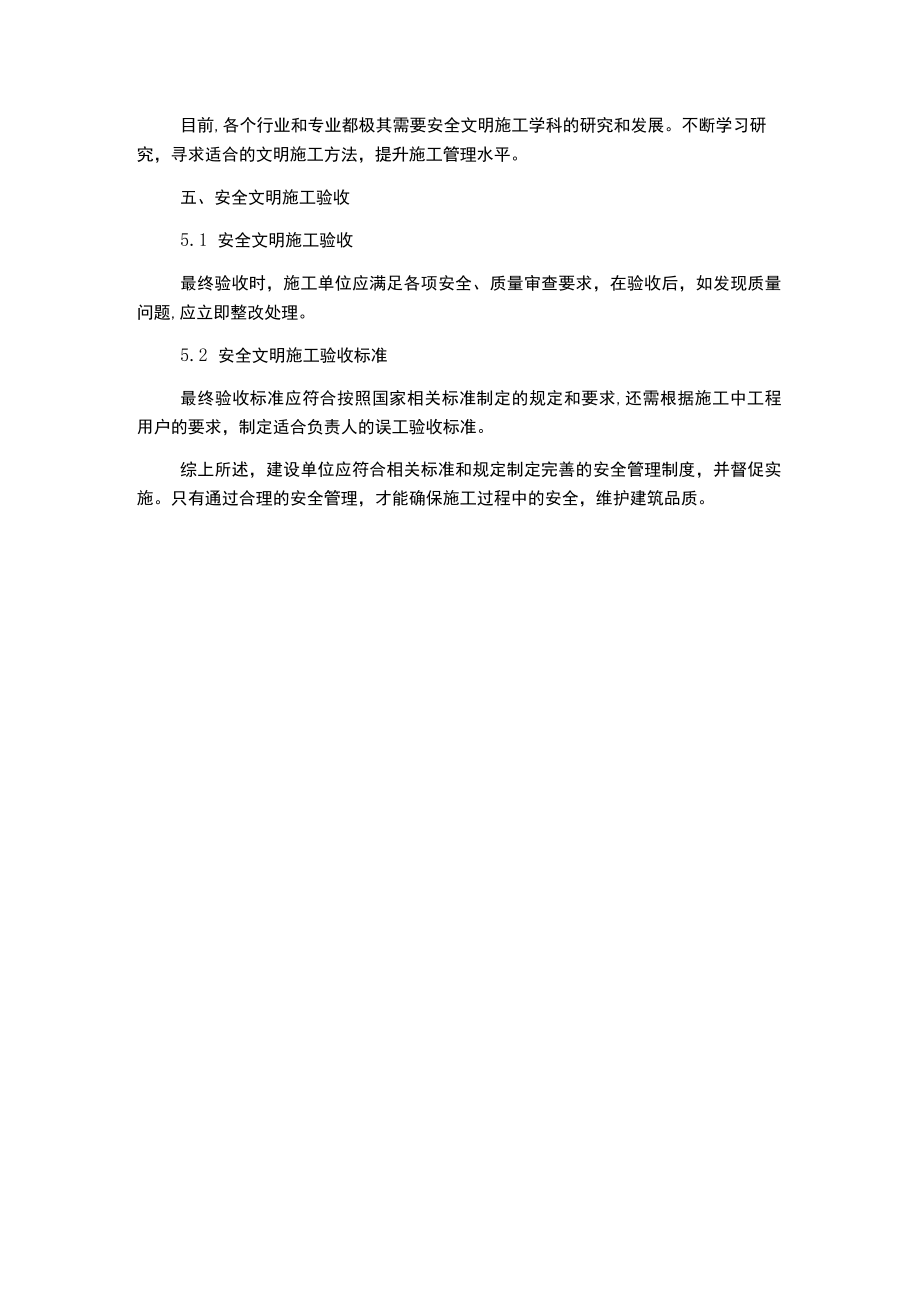 目前,各个行业和专业都极其需要安全文明施工学科的研究和发展。不断学习研究，寻求适合的文明施工方法，提升施工管理水平。

五、安全文明施工验收

5.1 安全文明施工验收

最终验收时，施工单位应满足各项安全、质量审查要求，在验收后，如发现质量问题,应立即整改处理。

5.2 安全文明施工验收标准

最终验收标准应符合按照国家相关标准制定的规定和要求,还需根据施工中工程用户的要求，制定适合负责人的误工验收标准。

综上所述，建设单位应符合相关标准和规定制定完善的安全管理制度，并督促实施。只有通过合理的安全管理，才能确保施工过程中的安全，维护建筑品质。